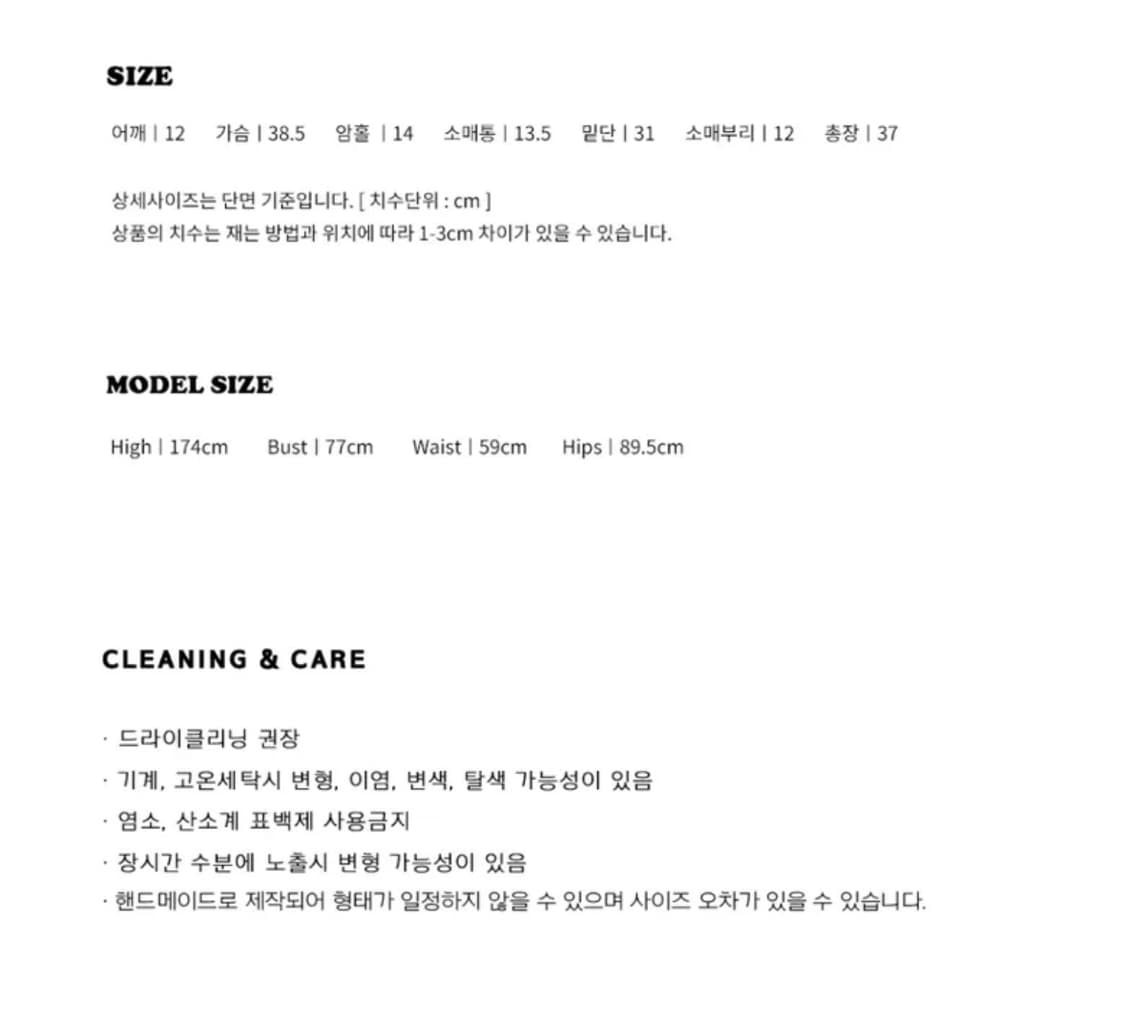 SIZE

어깨 | 12 가슴 | 38.5 암홀 | 14 소매통 | 13.5 밑단 | 31 소매부리 | 12 총장 | 37

상세사이즈는 단면 기준입니다. [ 치수단위 : cm ]
상품의 치수는 재는 방법과 위치에 따라 1-3cm 차이가 있을 수 있습니다.

MODEL SIZE

High | 174cm Bust | 77cm Waist | 59cm Hips | 89.5cm

CLEANING & CARE

· 드라이클리닝 권장
· 기계, 고온세탁시 변형, 이염, 변색, 탈색 가능성이 있음
· 염소, 산소계 표백제 사용금지
· 장시간 수분에 노출시 변형 가능성이 있음
· 핸드메이드로 제작되어 형태가 일정하지 않을 수 있으며 사이즈 오차가 있을 수 있습니다.